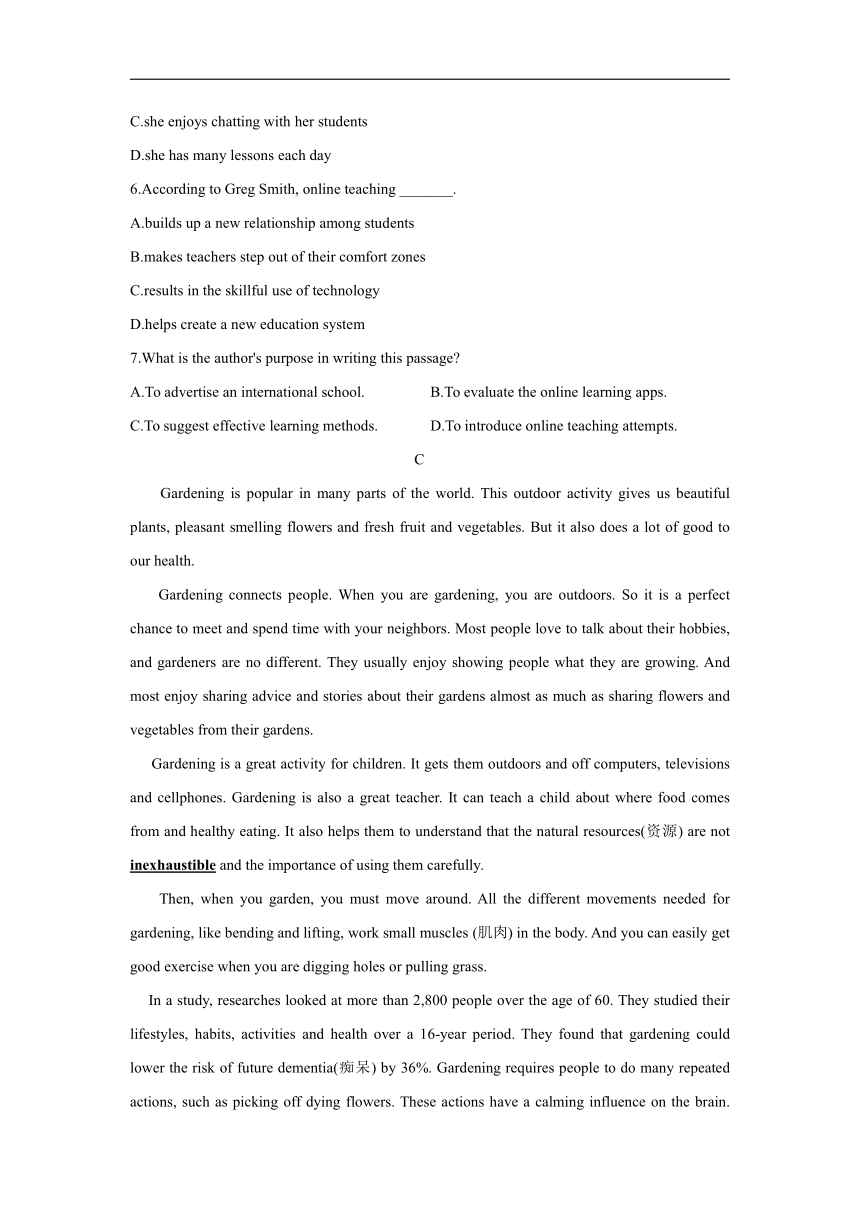 C.she enjoys chatting with her students

D.she has many lessons each day

6.According to Greg Smith, online teaching _______.

A.builds up a new relationship among students

B.makes teachers step out of their comfort zones

C.results in the skillful use of technology

D.helps create a new education system

7.What is the author's purpose in writing this passage?

A.To advertise an international school.

B.To evaluate the online learning apps.

C.To suggest effective learning methods.

D.To introduce online teaching attempts.

C

Gardening is popular in many parts of the world. This outdoor activity gives us beautiful plants, pleasant smelling flowers and fresh fruit and vegetables. But it also does a lot of good to our health.

Gardening connects people. When you are gardening, you are outdoors. So it is a perfect chance to meet and spend time with your neighbors. Most people love to talk about their hobbies, and gardeners are no different. They usually enjoy showing people what they are growing. And most enjoy sharing advice and stories about their gardens almost as much as sharing flowers and vegetables from their gardens.

Gardening is a great activity for children. It gets them outdoors and off computers, televisions and cellphones. Gardening is also a great teacher. It can teach a child about where food comes from and healthy eating. It also helps them to understand that the natural resources(资源) are not inexhaustible and the importance of using them carefully.

Then, when you garden, you must move around. All the different movements needed for gardening, like bending and lifting, work small muscles (肌肉) in the body. And you can easily get good exercise when you are digging holes or pulling grass.

In a study, researches looked at more than 2,800 people over the age of 60. They studied their lifestyles, habits, activities and health over a 16-year period. They found that gardening could lower the risk of future dementia(痴呆) by 36%. Gardening requires people to do many repeated actions, such as picking off dying flowers. These actions have a calming influence on the brain.